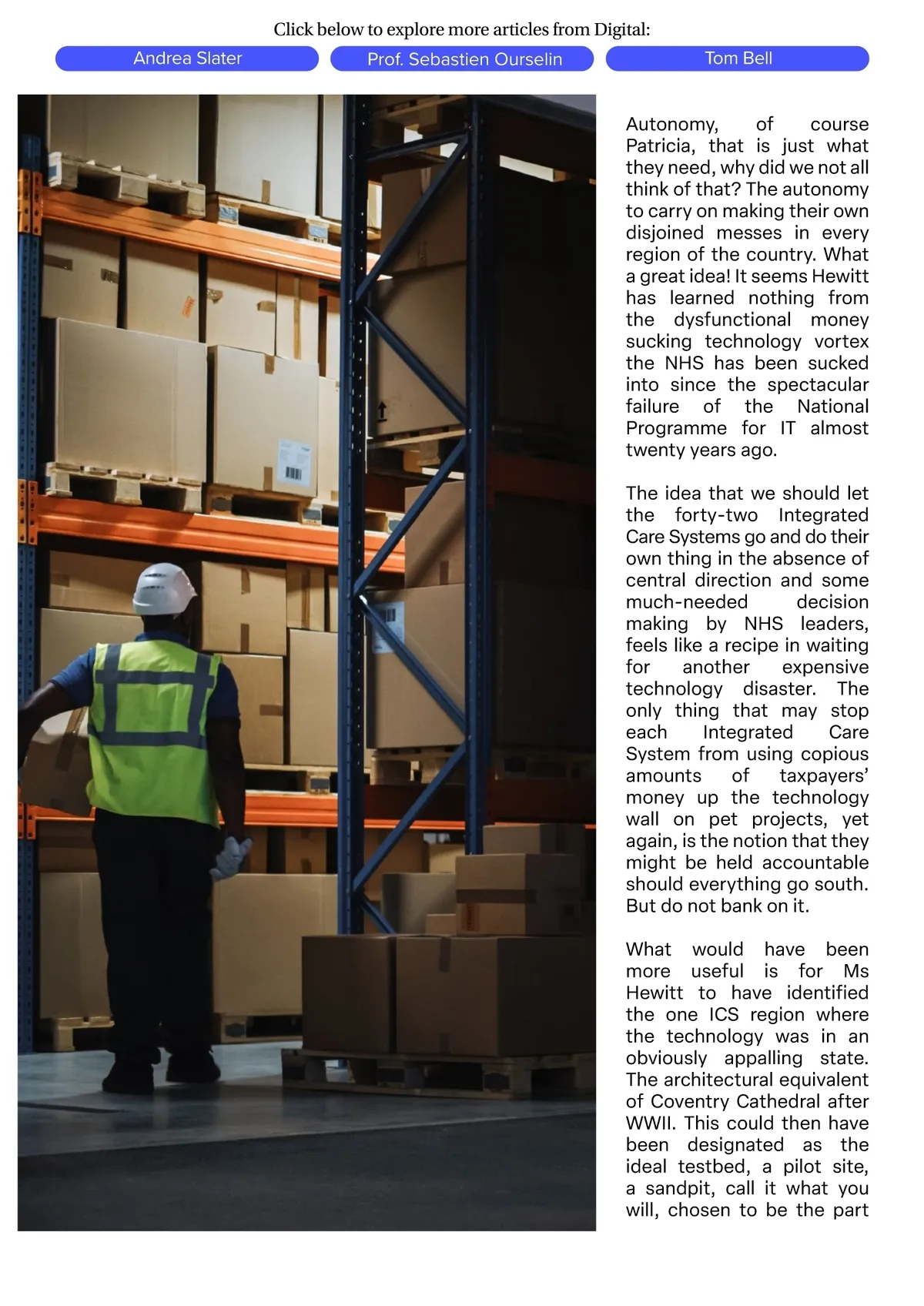 Click below to explore more articles from Digital:

Andrea Slater

Prof. Sebastien Ourselin

Tom Bell

Autonomy, of course Patricia, that is just what they need, why did we not all think of that? The autonomy to carry on making their own disjoined messes in every region of the country. What a great idea! It seems Hewitt has learned nothing from the dysfunctional money sucking technology vortex the NHS has been sucked into since the spectacular failure of the National Programme for IT almost twenty years ago.

The idea that we should let the forty-two Integrated Care Systems go and do their own thing in the absence of central direction and some much-needed decision making by NHS leaders, feels like a recipe in waiting for another expensive technology disaster. The only thing that may stop each Integrated Care System from using copious amounts of taxpayers' money up the technology wall on pet projects, yet again, is the notion that they might be held accountable should everything go south. But do not bank on it.

What would have been more useful is for Ms Hewitt to have identified the one ICS region where the technology was in an obviously appalling state. The architectural equivalent of Coventry Cathedral after WWII. This could then have been designated as the ideal testbed, a pilot site, a sandpit, call it what you will, chosen to be the part